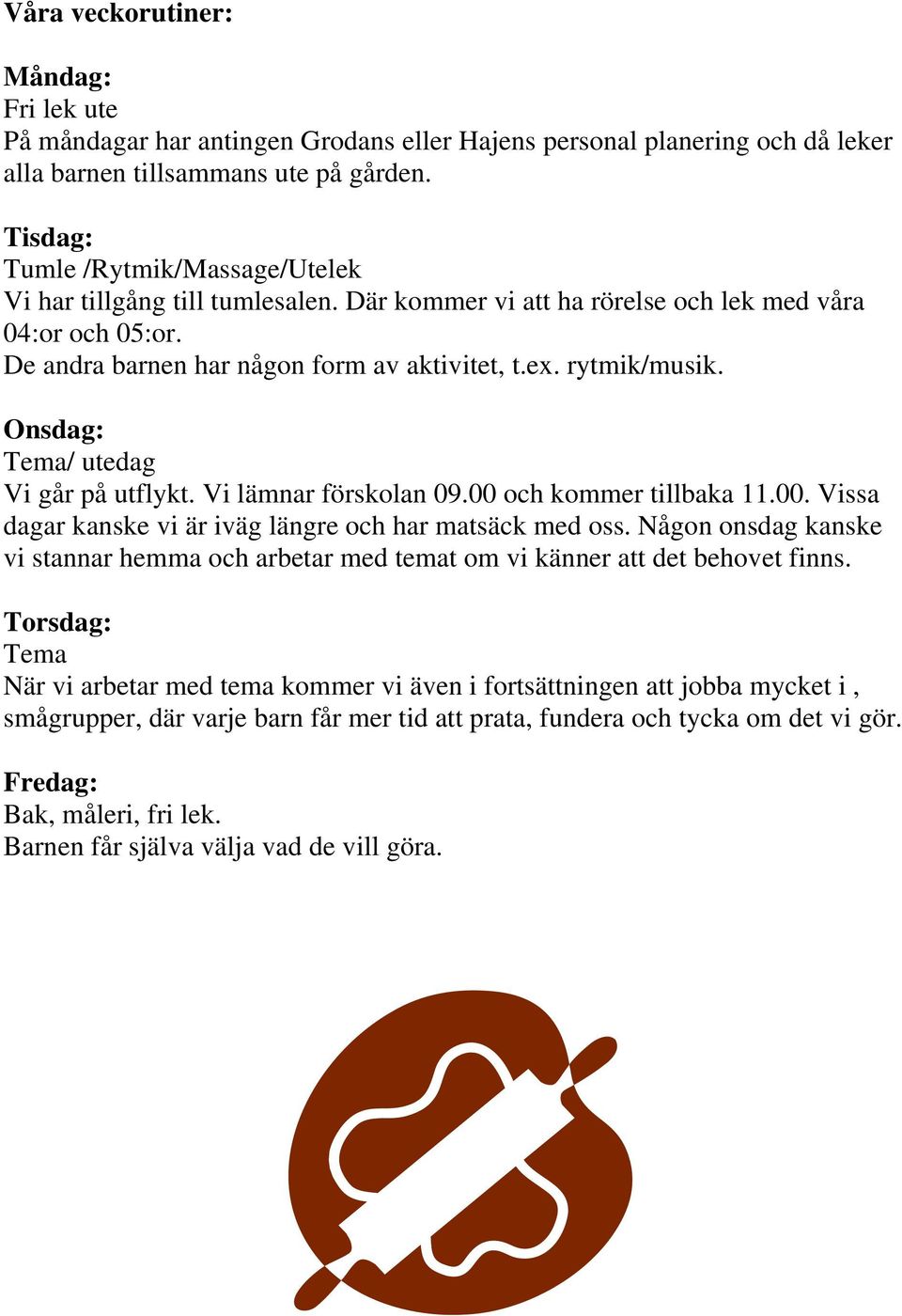 Våra veckorutiner:

Måndag:
Fri lek ute
På måndagar har antingen Grodans eller Hajens personal planering och då leker alla barnen tillsammans ute på gården.

Tisdag:
Tumle /Rytmik/Massage/Utelek
Vi har tillgång till tumlesalen. Där kommer vi att ha rörelse och lek med våra 04:or och 05:or.
De andra barnen har någon form av aktivitet, t.ex. rytmik/musik.

Onsdag:
Tema/ utedag
Vi går på utflykt. Vi lämnar förskolan 09.00 och kommer tillbaka 11.00. Vissa dagar kanske vi är iväg längre och har matsäck med oss. Någon onsdag kanske vi stannar hemma och arbetar med temat om vi känner att det behovet finns.

Torsdag:
Tema
När vi arbetar med tema kommer vi även i fortsättningen att jobba mycket i , smågrupper, där varje barn får mer tid att prata, fundera och tycka om det vi gör.

Fredag:
Bak, måleri, fri lek.
Barnen får själva välja vad de vill göra.